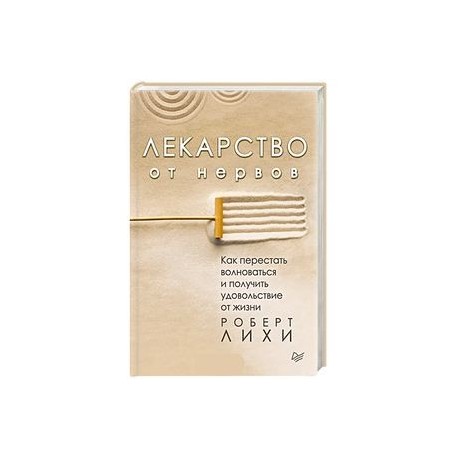 ЛЕКАРСТВО
от нервов

Как перестать волноваться и получить удовольствие от жизни

РОБЕРТ
ЛИХИ